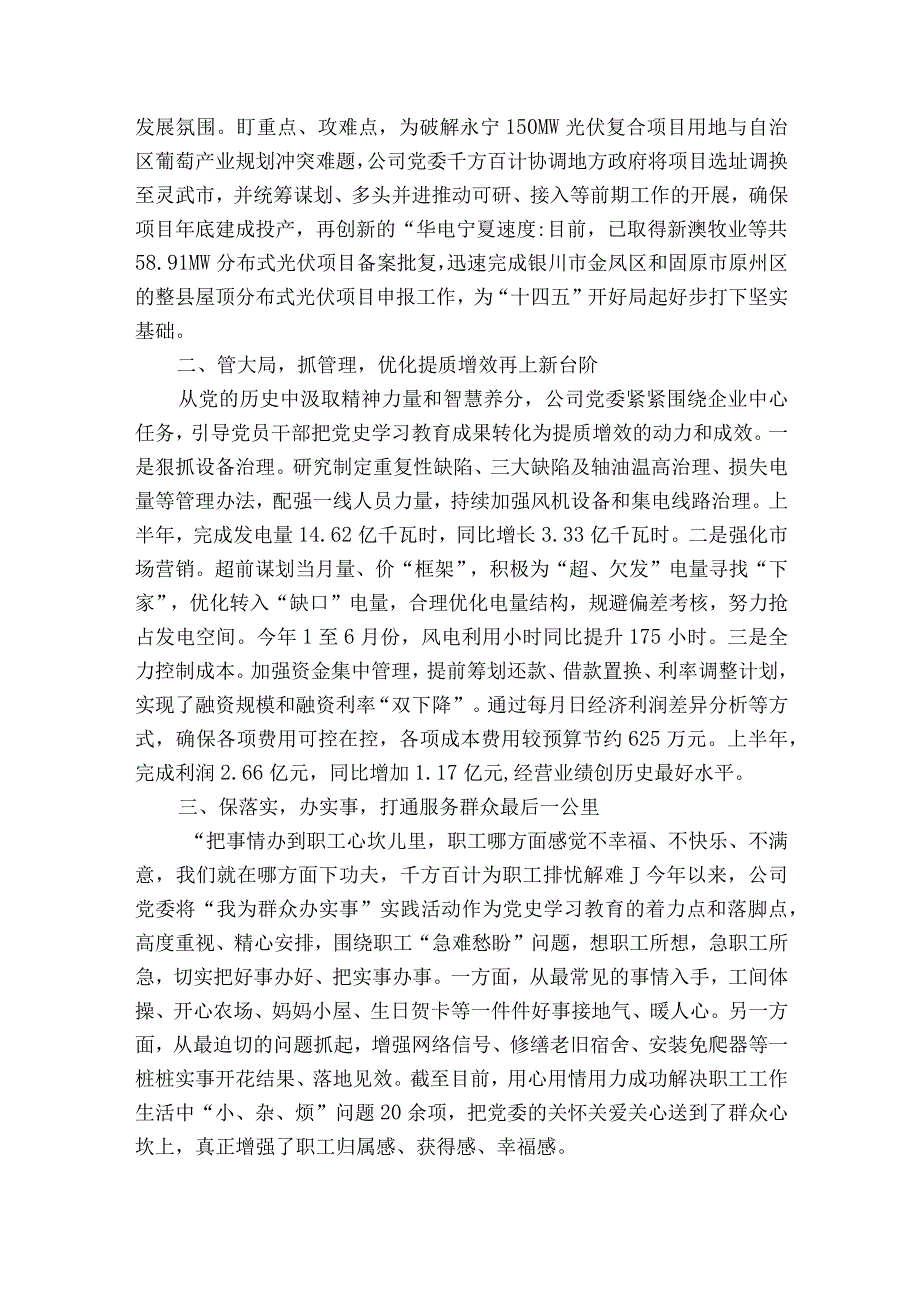 发展氛围。盯重点、攻难点，为破解永宁150MW光伏复合项目用地与自治区葡萄产业规划冲突难题，公司党委千方百计协调地方政府将项目选址调换至灵武市，并统筹谋划、多头并进推动可研、接入等前期工作的开展，确保项目年底建成投产，再创新的“华电宁夏速度:目前，已取得新澳牧业等共58.91MW分布式光伏项目备案批复，迅速完成银川市金凤区和固原市原州区的整县屋顶分布式光伏项目申报工作，为“十四五”开好局起好步打下坚实基础。

二、管大局，抓管理，优化提质增效再上新台阶

从党的历史中汲取精神力量和智慧养分，公司党委紧紧围绕企业中心任务，引导党员干部把党史学习教育成果转化为提质增效的动力和成效。一是狠抓设备治理。研究制定重复性缺陷、三大缺陷及轴油温高治理、损失电量等管理办法，配强一线人员力量，持续加强风机设备和集电线路治理。上半年，完成发电量14.62亿千瓦时，同比增长3.33亿千瓦时。二是强化市场营销。超前谋划当月量、价“框架”，积极为“超、欠发”电量寻找“下家”，优化转入“缺口”电量，合理优化电量结构，规避偏差考核，努力抢占发电空间。今年1至6月份，风电利用小时同比提升175小时。三是全力控制成本。加强资金集中管理，提前筹划还款、借款置换、利率调整计划，实现了融资规模和融资利率“双下降”。通过每月日经济利润差异分析等方式，确保各项费用可控在控，各项成本费用较预算节约625万元。上半年，完成利润2.66亿元，同比增加1.17亿元,经营业绩创历史最好水平。

三、保落实，办实事，打通服务群众最后一公里

“把事情办到职工心坎儿里，职工哪方面感觉不幸福、不快乐、不满意，我们就在哪方面下功夫，千方百计为职工排忧解难J今年以来，公司党委将“我为群众办实事”实践活动作为党史学习教育的着力点和落脚点，高度重视、精心安排，围绕职工“急难愁盼”问题，想职工所想，急职工所急，切实把好事办好、把实事办事。一方面，从最常见的事情入手，工间体操、开心农场、妈妈小屋、生日贺卡等一件件好事接地气、暖人心。另一方面，从最迫切的问题抓起，增强网络信号、修缮老旧宿舍、安装免爬器等一桩桩实事开花结果、落地见效。截至目前，用心用情用力成功解决职工工作生活中“小、杂、烦”问题20余项，把党委的关怀关爱关心送到了群众心坎上，真正增强了职工归属感、获得感、幸福感。